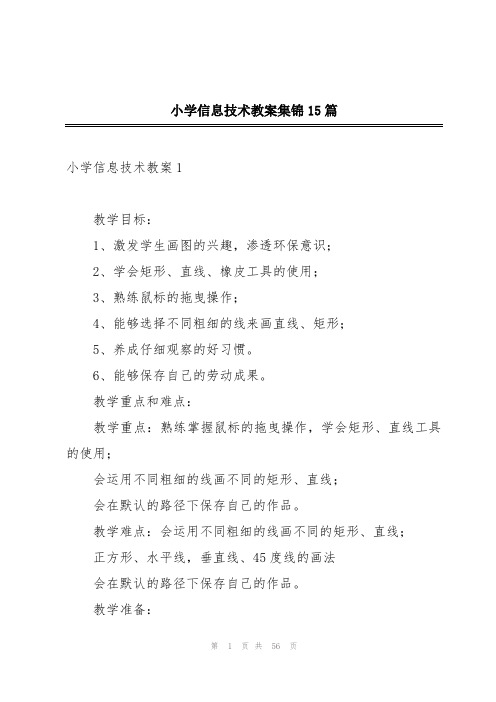 小学信息技术教案集锦15篇

小学信息技术教案1

教学目标：

1、激发学生画图的兴趣，渗透环保意识；

2、学会矩形、直线、橡皮工具的使用；

3、熟练鼠标的拖曳操作；

4、能够选择不同粗细的线来画直线、矩形；

5、养成仔细观察的好习惯。

6、能够保存自己的劳动成果。

教学重点和难点：

教学重点：熟练掌握鼠标的拖曳操作，学会矩形、直线工具的使用；

会运用不同粗细的线画不同的矩形、直线；

会在默认的路径下保存自己的作品。

教学难点：会运用不同粗细的线画不同的矩形、直线；

正方形、水平线，垂直线、45度线的画法

会在默认的路径下保存自己的作品。

教学准备：

第 1 页 共 56 页